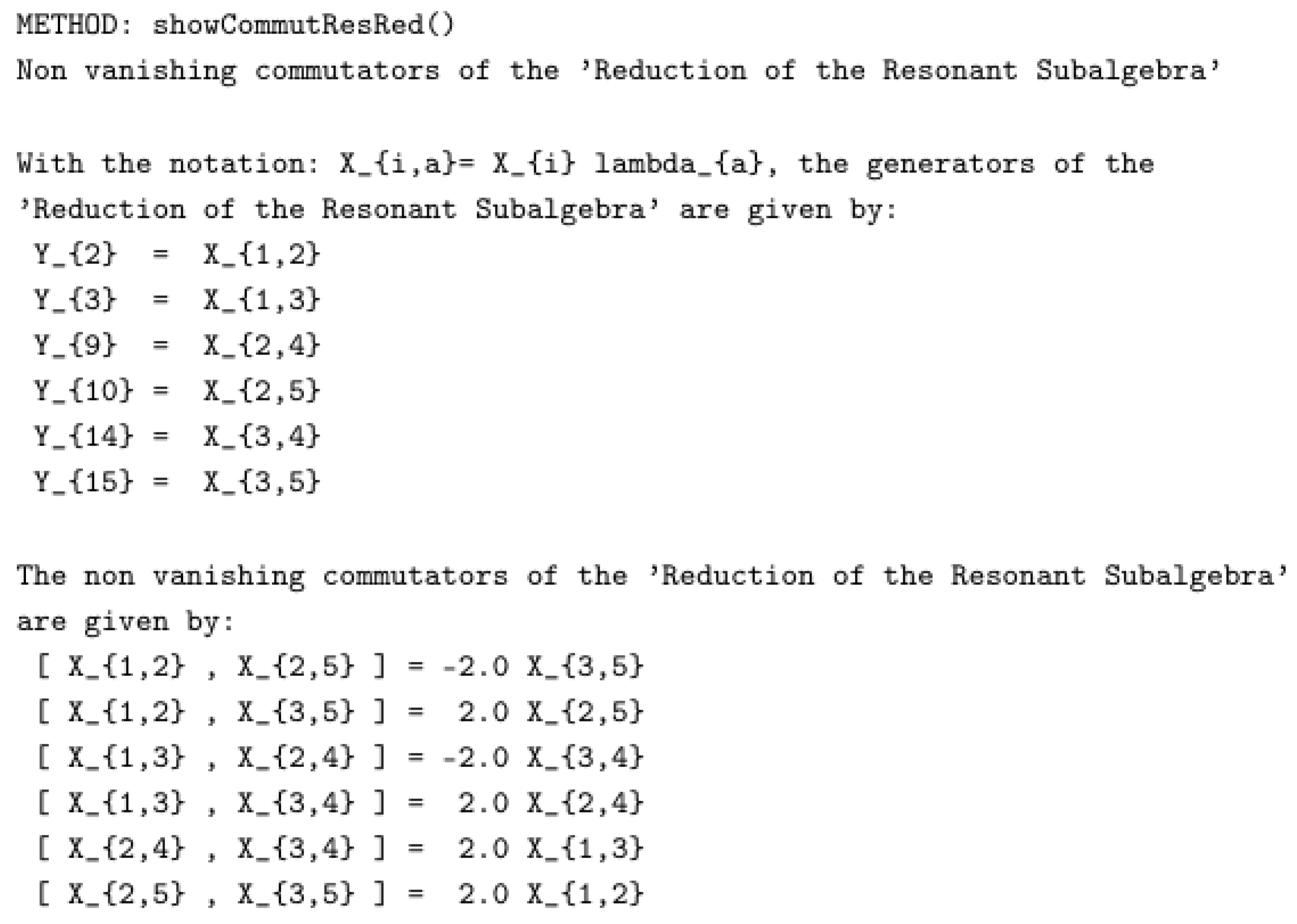 METHOD: showCommutResRed()

Non vanishing commutators of the 'Reduction of the Resonant Subalgebra'

With the notation: X_{i,a}= X_{i} lambda_{a}, the generators of the 'Reduction of the Resonant Subalgebra' are given by:
Y_{2} = X_{1,2}
Y_{3} = X_{1,3}
Y_{9} = X_{2,4}
Y_{10} = X_{2,5}
Y_{14} = X_{3,4}
Y_{15} = X_{3,5}

The non vanishing commutators of the 'Reduction of the Resonant Subalgebra' are given by:
[ X_{1,2} , X_{2,5} ] = -2.0 X_{3,5}
[ X_{1,2} , X_{3,5} ] = 2.0 X_{2,5}
[ X_{1,3} , X_{2,4} ] = -2.0 X_{3,4}
[ X_{1,3} , X_{3,4} ] = 2.0 X_{2,4}
[ X_{2,4} , X_{3,4} ] = 2.0 X_{1,3}
[ X_{2,5} , X_{3,5} ] = 2.0 X_{1,2}